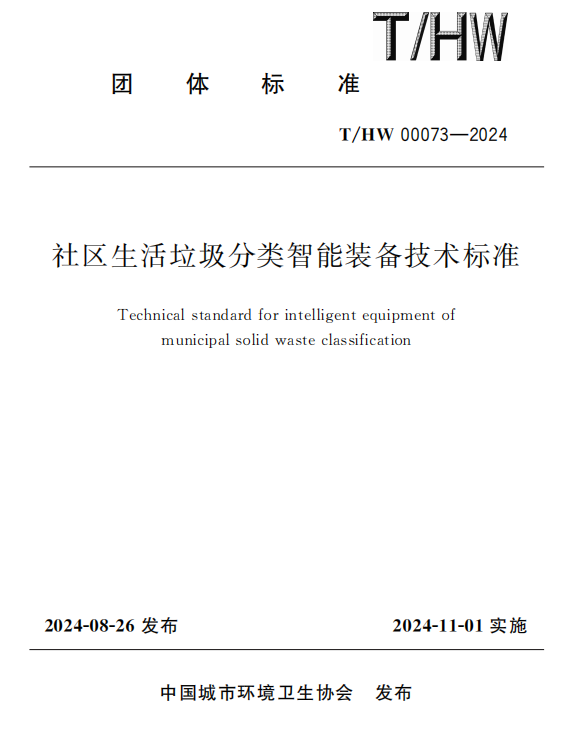 T/HW

团 体 标 准

T/HW 00073—2024

社区生活垃圾分类智能装备技术标准

Technical standard for intelligent equipment of municipal solid waste classification

2024-08-26 发布

2024-11-01 实施

中国城市环境卫生协会 发布